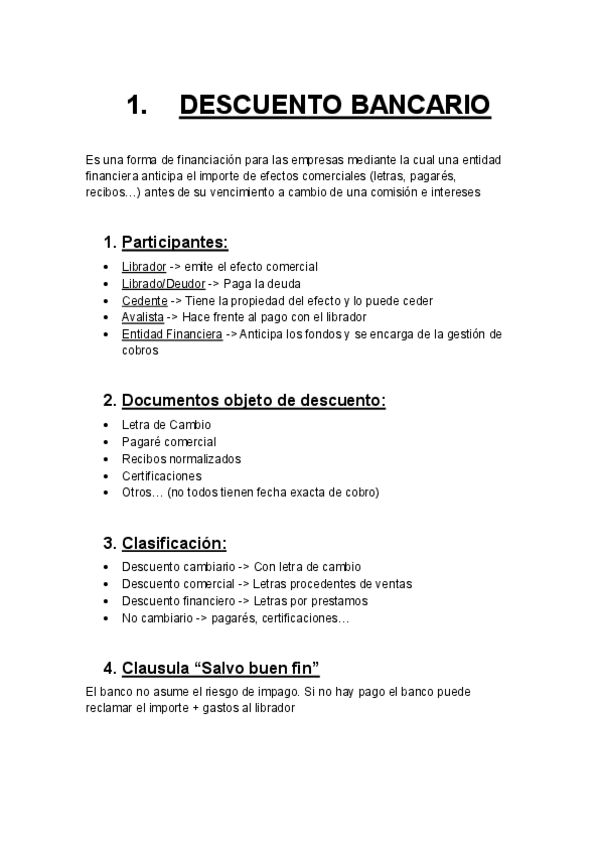 1. DESCUENTO BANCARIO

Es una forma de financiación para las empresas mediante la cual una entidad financiera anticipa el importe de efectos comerciales (letras, pagarés, recibos…) antes de su vencimiento a cambio de una comisión e intereses

1. Participantes:

- Librador -> emite el efecto comercial
- Librado/Deudor -> Paga la deuda
- Cedente -> Tiene la propiedad del efecto y lo puede ceder
- Avalista -> Hace frente al pago con el librador
- Entidad Financiera -> Anticipa los fondos y se encarga de la gestión de cobros

2. Documentos objeto de descuento:

- Letra de Cambio
- Pagaré comercial
- Recibos normalizados
- Certificaciones
- Otros… (no todos tienen fecha exacta de cobro)

3. Clasificación:

- Descuento cambiario -> Con letra de cambio
- Descuento comercial -> Letras procedentes de ventas
- Descuento financiero -> Letras por prestamos
- No cambiario -> pagarés, certificaciones…

4. Clausula “Salvo buen fin”

El banco no asume el riesgo de impago. Si no hay pago el banco puede reclamar el importe + gastos al librador